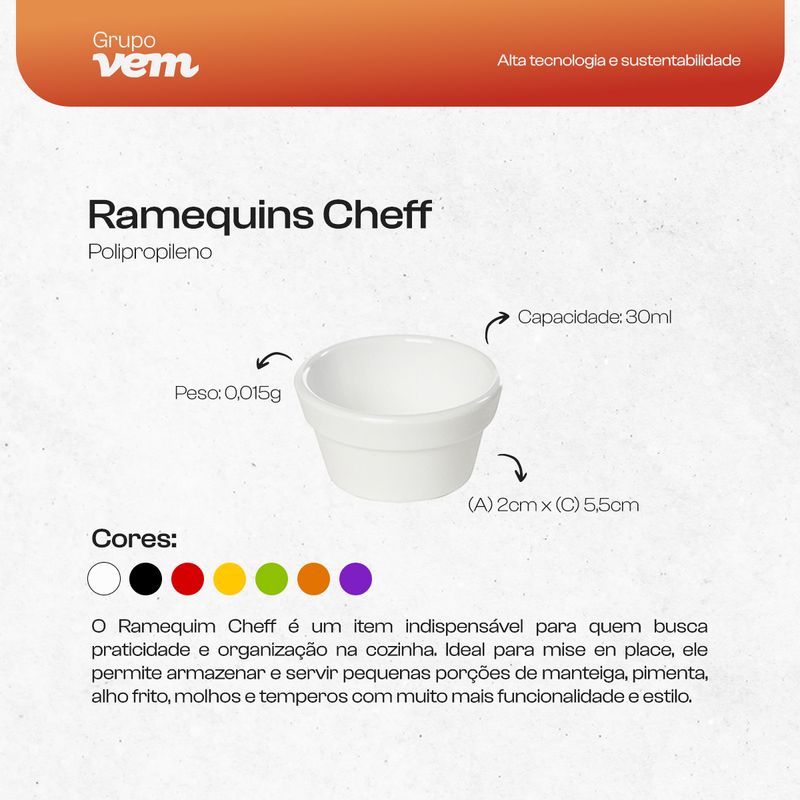 Grupo
vem

Alta tecnologia e sustentabilidade

Ramequins Cheff

Polipropileno

Capacidade: 30ml

Peso: 0,015g

(A) 2cm x (C) 5,5cm

Cores:

O Ramequim Cheff é um item indispensável para quem busca praticidade e organização na cozinha. Ideal para mise en place, ele permite armazenar e servir pequenas porções de manteiga, pimenta, alho frito, molhos e temperos com muito mais funcionalidade e estilo.